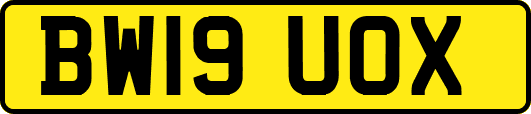 BW19 UOX